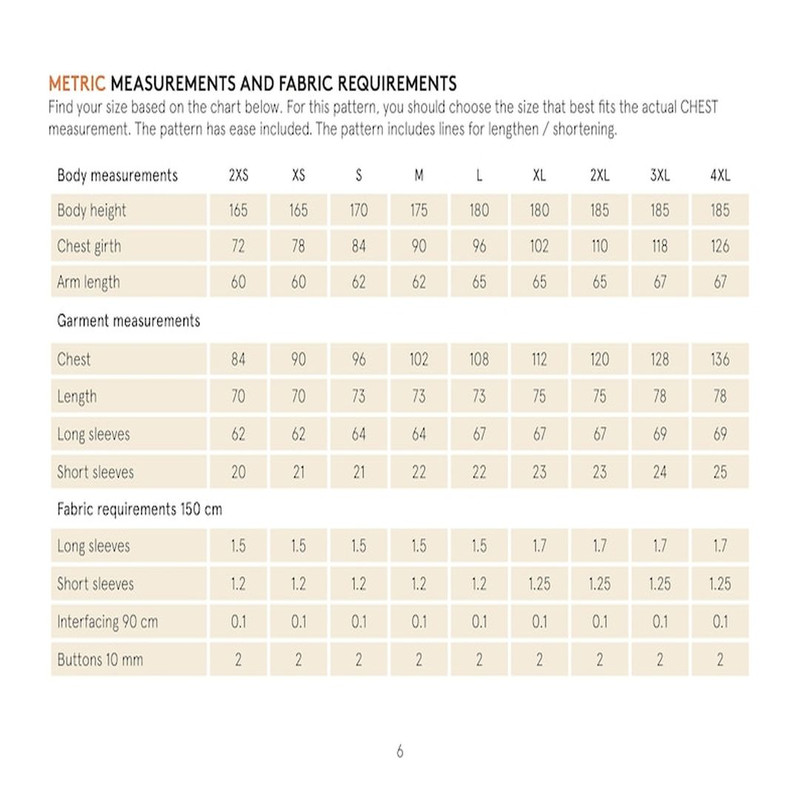 METRIC MEASUREMENTS AND FABRIC REQUIREMENTS
Find your size based on the chart below. For this pattern, you should choose the size that best fits the actual CHEST measurement. The pattern has ease included. The pattern includes lines for lengthen / shortening.

| Body measurements | 2XS | XS | S | M | L | XL | 2XL | 3XL | 4XL |
|---|---|---|---|---|---|---|---|---|---|
| Body height | 165 | 165 | 170 | 175 | 180 | 180 | 185 | 185 | 185 |
| Chest girth | 72 | 78 | 84 | 90 | 96 | 102 | 110 | 118 | 126 |
| Arm length | 60 | 60 | 62 | 62 | 65 | 65 | 65 | 67 | 67 |
| Garment measurements | | | | | | | | | |
| Chest | 84 | 90 | 96 | 102 | 108 | 112 | 120 | 128 | 136 |
| Length | 70 | 70 | 73 | 73 | 73 | 75 | 75 | 78 | 78 |
| Long sleeves | 62 | 62 | 64 | 64 | 67 | 67 | 67 | 69 | 69 |
| Short sleeves | 20 | 21 | 21 | 22 | 22 | 23 | 23 | 24 | 25 |
| Fabric requirements 150 cm | | | | | | | | | |
| Long sleeves | 1.5 | 1.5 | 1.5 | 1.5 | 1.5 | 1.7 | 1.7 | 1.7 | 1.7 |
| Short sleeves | 1.2 | 1.2 | 1.2 | 1.2 | 1.2 | 1.25 | 1.25 | 1.25 | 1.25 |
| Interfacing 90 cm | 0.1 | 0.1 | 0.1 | 0.1 | 0.1 | 0.1 | 0.1 | 0.1 | 0.1 |
| Buttons 10 mm | 2 | 2 | 2 | 2 | 2 | 2 | 2 | 2 | 2 |

6